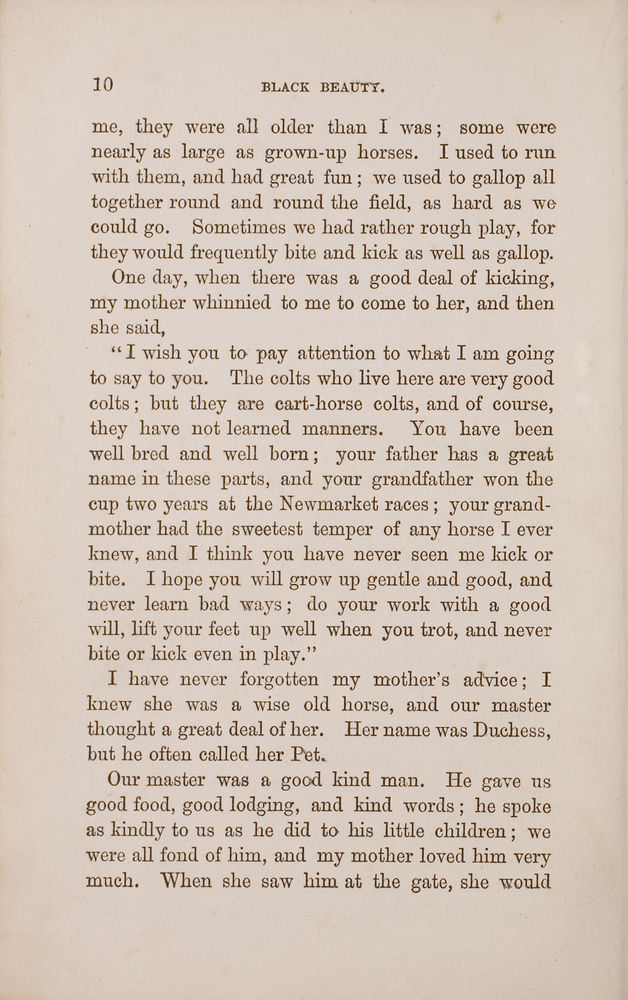 10 BLACK BEAUTY.

me, they were all older than I was; some were nearly as large as grown-up horses. I used to run with them, and had great fun; we used to gallop all together round and round the field, as hard as we could go. Sometimes we had rather rough play, for they would frequently bite and kick as well as gallop.

One day, when there was a good deal of kicking, my mother whinnied to me to come to her, and then she said,

"I wish you to pay attention to what I am going to say to you. The colts who live here are very good colts; but they are cart-horse colts, and of course, they have not learned manners. You have been well bred and well born; your father has a great name in these parts, and your grandfather won the cup two years at the Newmarket races; your grandmother had the sweetest temper of any horse I ever knew, and I think you have never seen me kick or bite. I hope you will grow up gentle and good, and never learn bad ways; do your work with a good will, lift your feet up well when you trot, and never bite or kick even in play."

I have never forgotten my mother's advice; I knew she was a wise old horse, and our master thought a great deal of her. Her name was Duchess, but he often called her Pet.

Our master was a good kind man. He gave us good food, good lodging, and kind words; he spoke as kindly to us as he did to his little children; we were all fond of him, and my mother loved him very much. When she saw him at the gate, she would